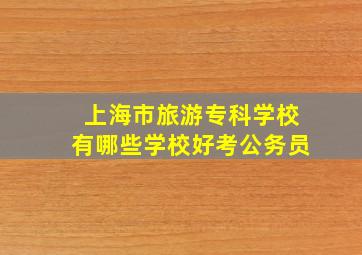 上海市旅游专科学校
有哪些学校好考公务员